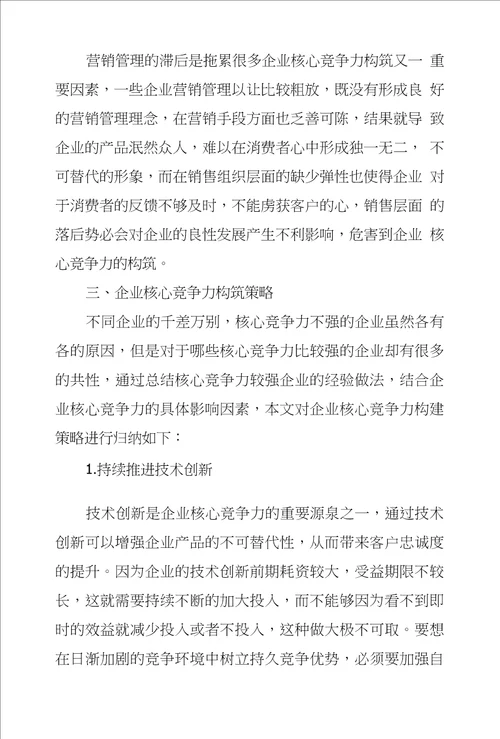 营销管理的滞后是拖累很多企业核心竞争力构筑又一重要因素，一些企业营销管理以让比较粗放，既没有形成良好的营销管理理念，在营销手段方面也乏善可陈，结果就导致企业的产品泯然众人，难以在消费者心中形成独一无二，不可替代的形象，而在销售组织层面的缺少弹性也使得企业对于消费者的反馈不够及时，不能虏获客户的心，销售层面的落后势必会对企业的良性发展产生不利影响，危害到企业核心竞争力的构筑。

三、企业核心竞争力构筑策略

不同企业的千差万别，核心竞争力不强的企业虽然各有各的原因，但是对于哪些核心竞争力比较强的企业却有很多的共性，通过总结核心竞争力较强企业的经验做法，结合企业核心竞争力的具体影响因素，本文对企业核心竞争力构建策略进行归纳如下：

1.持续推进技术创新

技术创新是企业核心竞争力的重要源泉之一，通过技术创新可以增强企业产品的不可替代性，从而带来客户忠诚度的提升。因为企业的技术创新前期耗资较大，受益期限不较长，这就需要持续不断的加大投入，而不能够因为看不到即时的效益就减少投入或者不投入，这种做大极不可取。要想在日渐加剧的竞争环境中树立持久竞争优势，必须要加强自